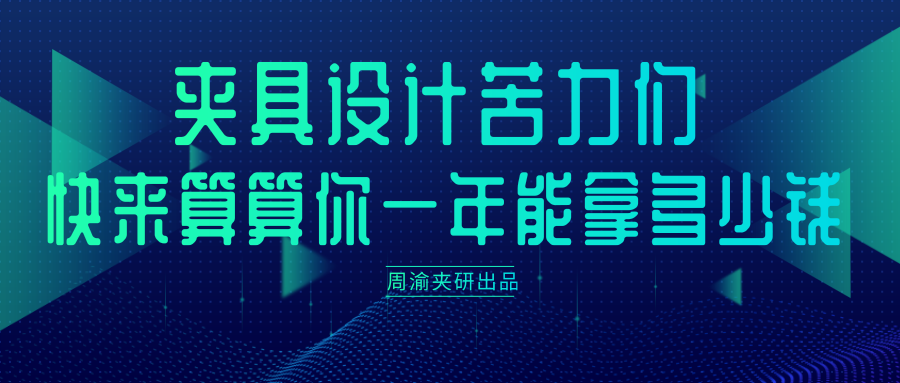 夹具设计苦力们
快来算算你一年能拿多少钱

周渝夹研出品